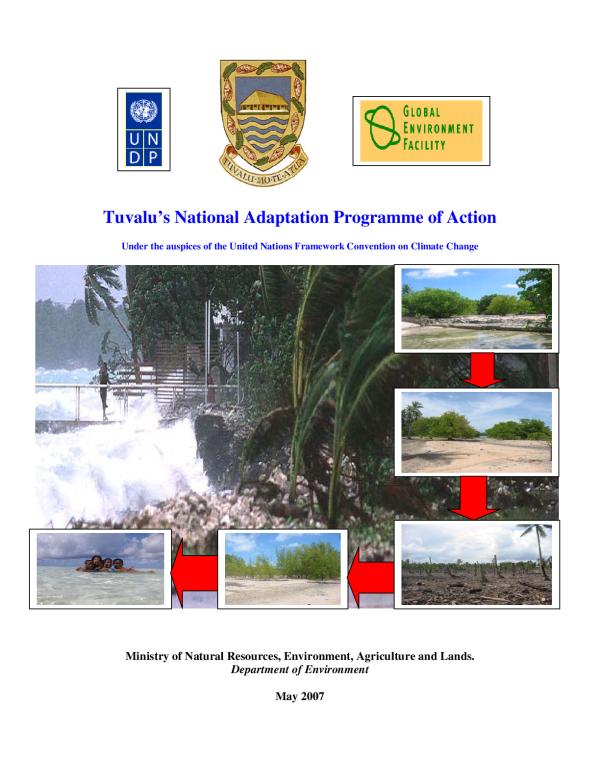 U N
D P

TUVALU MO TE ATUA

GLOBAL
ENVIRONMENT
FACILITY

Tuvalu's National Adaptation Programme of Action

Under the auspices of the United Nations Framework Convention on Climate Change

Ministry of Natural Resources, Environment, Agriculture and Lands.
Department of Environment

May 2007